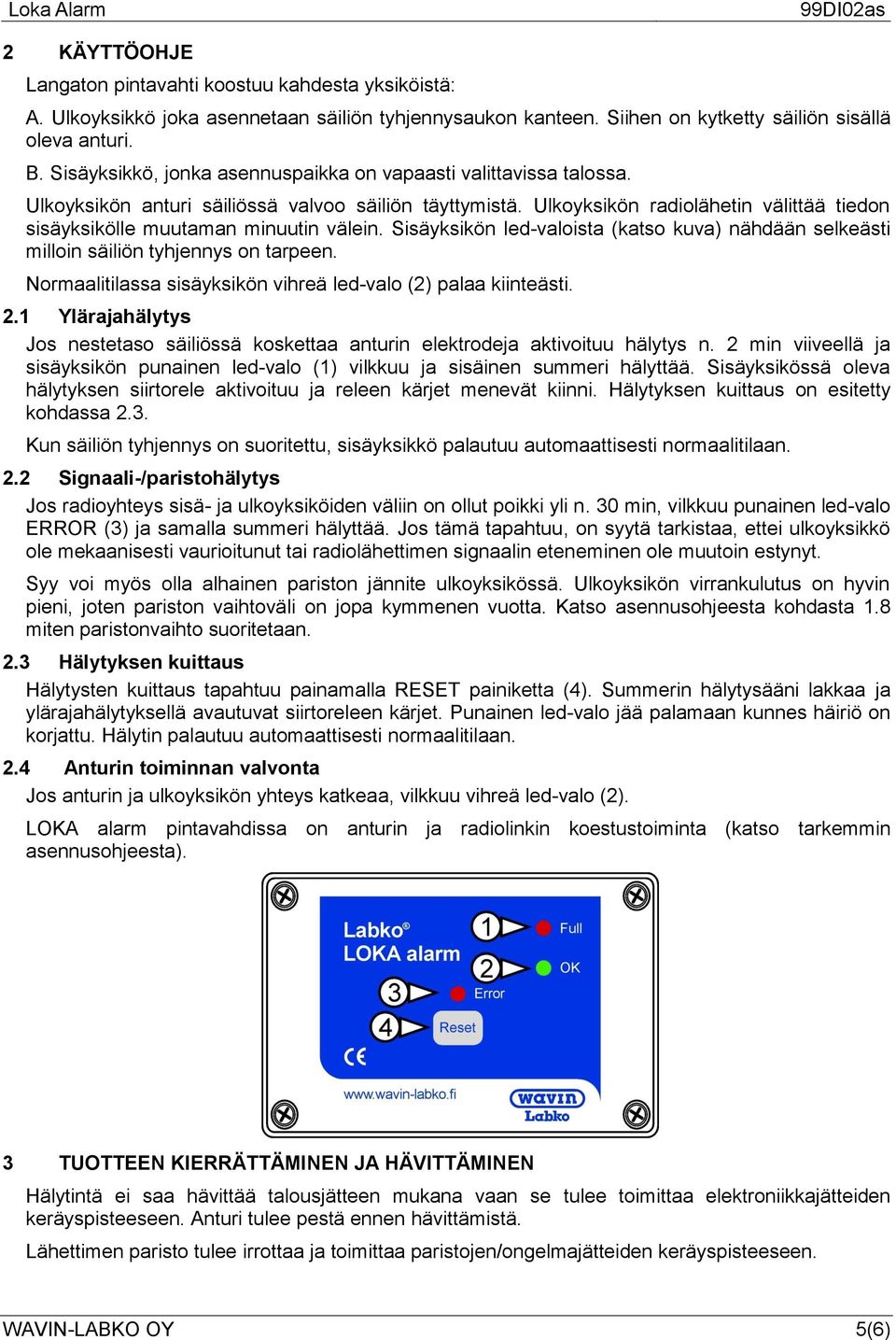 Loka Alarm 99DI02as

2 KÄYTTÖOHJE

Langaton pintavahti koostuu kahdesta yksiköistä:

A. Ulkoyksikkö joka asennetaan säiliön tyhjennysaukon kanteen. Siihen on kytketty säiliön sisällä oleva anturi.

B. Sisäyksikkö, jonka asennuspaikka on vapaasti valittavissa talossa.

Ulkoyksikön anturi säiliössä valvoo säiliön täyttymistä. Ulkoyksikön radiolähetin välittää tiedon sisäyksikölle muutaman minuutin välein. Sisäyksikön led-valoista (katso kuva) nähdään selkeästi milloin säiliön tyhjennys on tarpeen.

Normaalitilassa sisäyksikön vihreä led-valo (2) palaa kiinteästi.

2.1 Ylärajahälytys

Jos nestetaso säiliössä koskettaa anturin elektrodeja aktivoituu hälytys n. 2 min viiveellä ja sisäyksikön punainen led-valo (1) vilkkuu ja sisäinen summeri hälyttää. Sisäyksikössä oleva hälytyksen siirtorele aktivoituu ja releen kärjet menevät kiinni. Hälytyksen kuittaus on esitetty kohdassa 2.3.

Kun säiliön tyhjennys on suoritettu, sisäyksikkö palautuu automaattisesti normaalitilaan.

2.2 Signaali-/paristohälytys

Jos radioyhteys sisä- ja ulkoyksiköiden väliin on ollut poikki yli n. 30 min, vilkkuu punainen led-valo ERROR (3) ja samalla summeri hälyttää. Jos tämä tapahtuu, on syytä tarkistaa, ettei ulkoyksikkö ole mekaanisesti vaurioitunut tai radiolähettimen signaalin eteneminen ole muutoin estynyt.

Syy voi myös olla alhainen pariston jännite ulkoyksikössä. Ulkoyksikön virrankulutus on hyvin pieni, joten pariston vaihtoväli on jopa kymmenen vuotta. Katso asennusohjeesta kohdasta 1.8 miten paristonvaihto suoritetaan.

2.3 Hälytyksen kuittaus

Hälytysten kuittaus tapahtuu painamalla RESET painiketta (4). Summerin hälytysääni lakkaa ja ylärajahälytyksellä avautuvat siirtoreleen kärjet. Punainen led-valo jää palamaan kunnes häiriö on korjattu. Hälytin palautuu automaattisesti normaalitilaan.

2.4 Anturin toiminnan valvonta

Jos anturin ja ulkoyksikön yhteys katkeaa, vilkkuu vihreä led-valo (2).

LOKA alarm pintavahdissa on anturin ja radiolinkin koestustoiminta (katso tarkemmin asennusohjeesta).

Labko®
LOKA alarm
1 Full
2 OK
3 Error
4 Reset
CE
www.wavin-labko.fi
wavin
Labko

3 TUOTTEEN KIERRÄTTÄMINEN JA HÄVITTÄMINEN

Hälytintä ei saa hävittää talousjätteen mukana vaan se tulee toimittaa elektroniikkajätteiden keräyspisteeseen. Anturi tulee pestä ennen hävittämistä.

Lähettimen paristo tulee irrottaa ja toimittaa paristojen/ongelmajätteiden keräyspisteeseen.

WAVIN-LABKO OY 5(6)